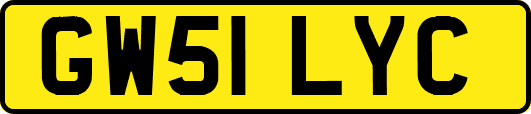 GW51 LYC